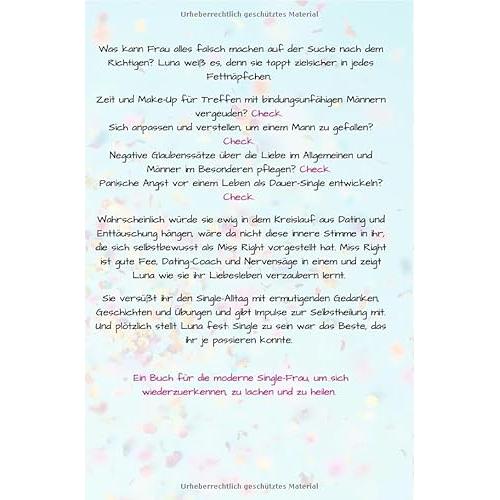 Urheberrechtlich geschütztes Material

Was kann Frau alles falsch machen auf der Suche nach dem Richtigen? Luna weiß es, denn sie tappt zielsicher in jedes Fettnäpfchen.

Zeit und Make-Up für Treffen mit bindungsunfähigen Männern vergeuden? Check.
Sich anpassen und verstellen, um einem Mann zu gefallen? Check.
Negative Glaubenssätze über die Liebe im Allgemeinen und Männer im Besonderen pflegen? Check.
Panische Angst vor einem Leben als Dauer-Single entwickeln? Check.

Wahrscheinlich würde sie ewig in dem Kreislauf aus Dating und Enttäuschung hängen, wäre da nicht diese innere Stimme in ihr, die sich selbstbewusst als Miss Right vorgestellt hat. Miss Right ist gute Fee, Dating-Coach und Nervensäge in einem und zeigt Luna wie sie ihr Liebesleben verzaubern lernt.

Sie versüßt ihr den Single-Alltag mit ermutigenden Gedanken, Geschichten und Übungen und gibt Impulse zur Selbstheilung mit. Und plötzlich stellt Luna fest: Single zu sein war das Beste, das ihr je passieren konnte.

Ein Buch für die moderne Single-Frau, um sich wiederzuerkennen, zu lachen und zu heilen.

Urheberrechtlich geschütztes Material